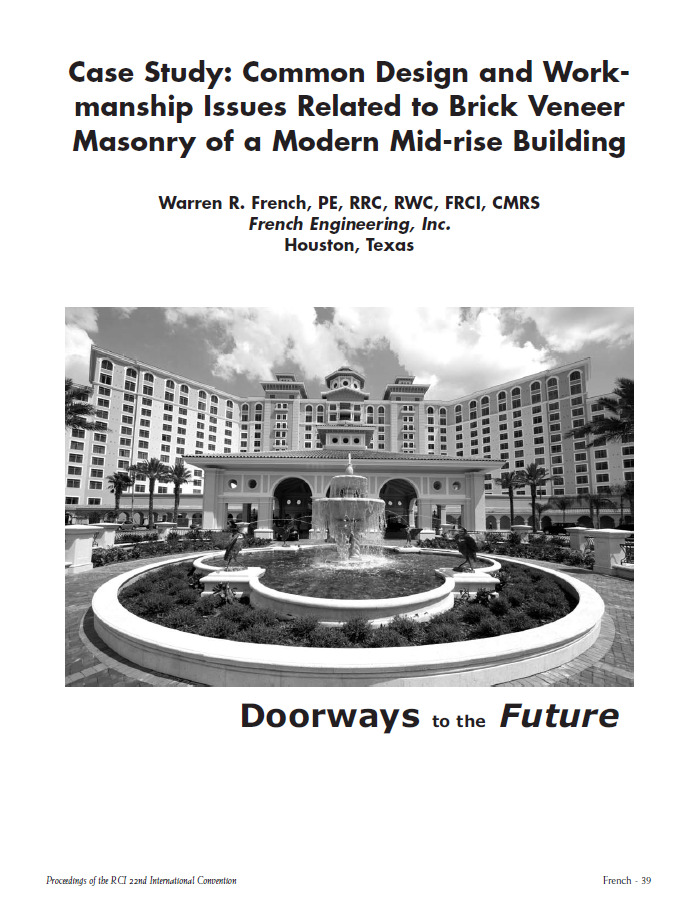 Case Study: Common Design and Workmanship Issues Related to Brick Veneer Masonry of a Modern Mid-rise Building

Warren R. French, PE, RRC, RWC, FRCI, CMRS
French Engineering, Inc.
Houston, Texas

Doorways to the Future

Proceedings of the RCI 22nd International Convention

French - 39